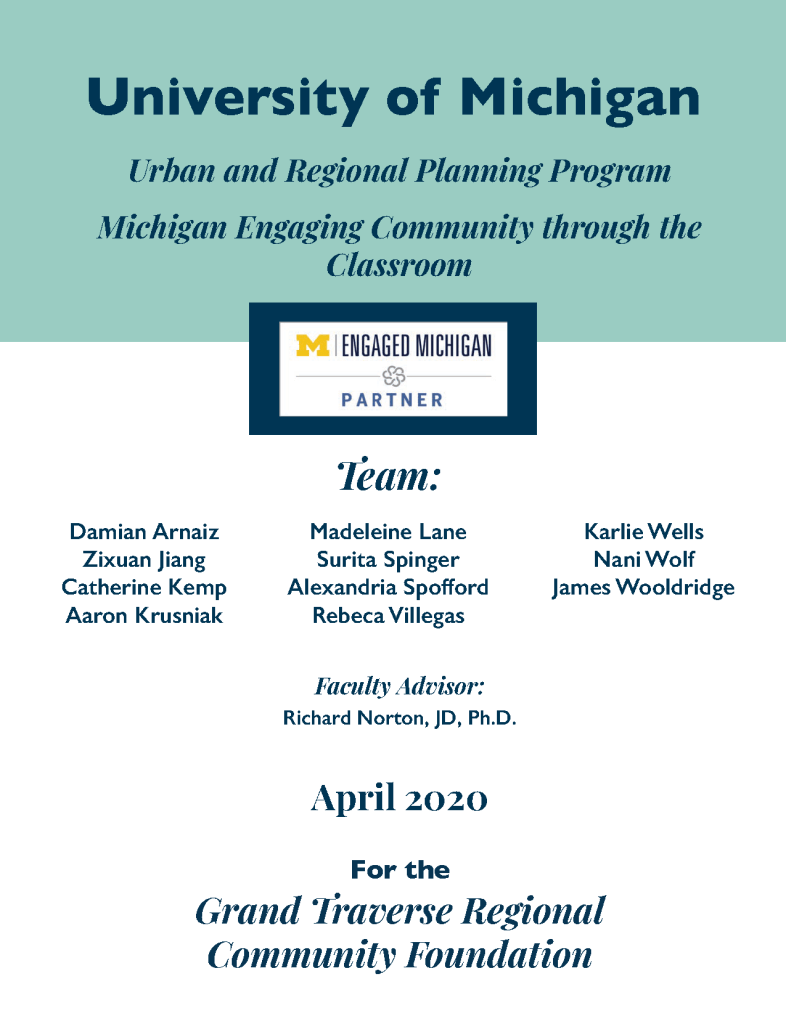 University of Michigan

Urban and Regional Planning Program

Michigan Engaging Community through the Classroom

M | ENGAGED MICHIGAN

PARTNER

Team:

Damian Arnaiz
Zixuan Jiang
Catherine Kemp
Aaron Krusniak

Madeleine Lane
Surita Spinger
Alexandria Spofford
Rebeca Villegas

Karlie Wells
Nani Wolf
James Wooldridge

Faculty Advisor:
Richard Norton, JD, Ph.D.

April 2020

For the
Grand Traverse Regional Community Foundation